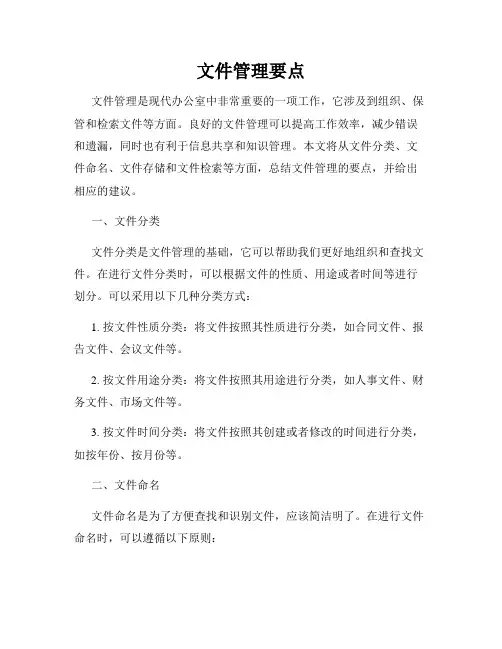 文件管理要点

文件管理是现代办公室中非常重要的一项工作，它涉及到组织、保管和检索文件等方面。良好的文件管理可以提高工作效率，减少错误和遗漏，同时也有利于信息共享和知识管理。本文将从文件分类、文件命名、文件存储和文件检索等方面，总结文件管理的要点，并给出相应的建议。

一、文件分类

文件分类是文件管理的基础，它可以帮助我们更好地组织和查找文件。在进行文件分类时，可以根据文件的性质、用途或者时间等进行划分。可以采用以下几种分类方式：

1. 按文件性质分类：将文件按照其性质进行分类，如合同文件、报告文件、会议文件等。

2. 按文件用途分类：将文件按照其用途进行分类，如人事文件、财务文件、市场文件等。

3. 按文件时间分类：将文件按照其创建或者修改的时间进行分类，如按年份、按月份等。

二、文件命名

文件命名是为了方便查找和识别文件，应该简洁明了。在进行文件命名时，可以遵循以下原则：